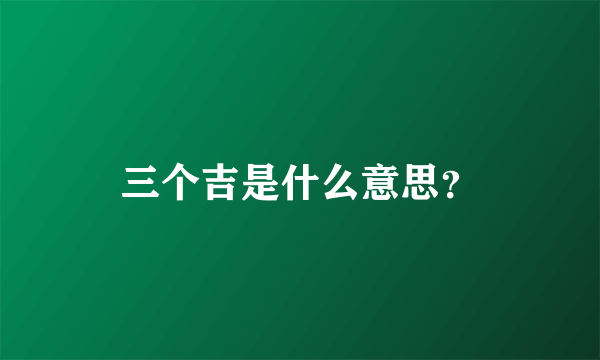 三个吉是什么意思?